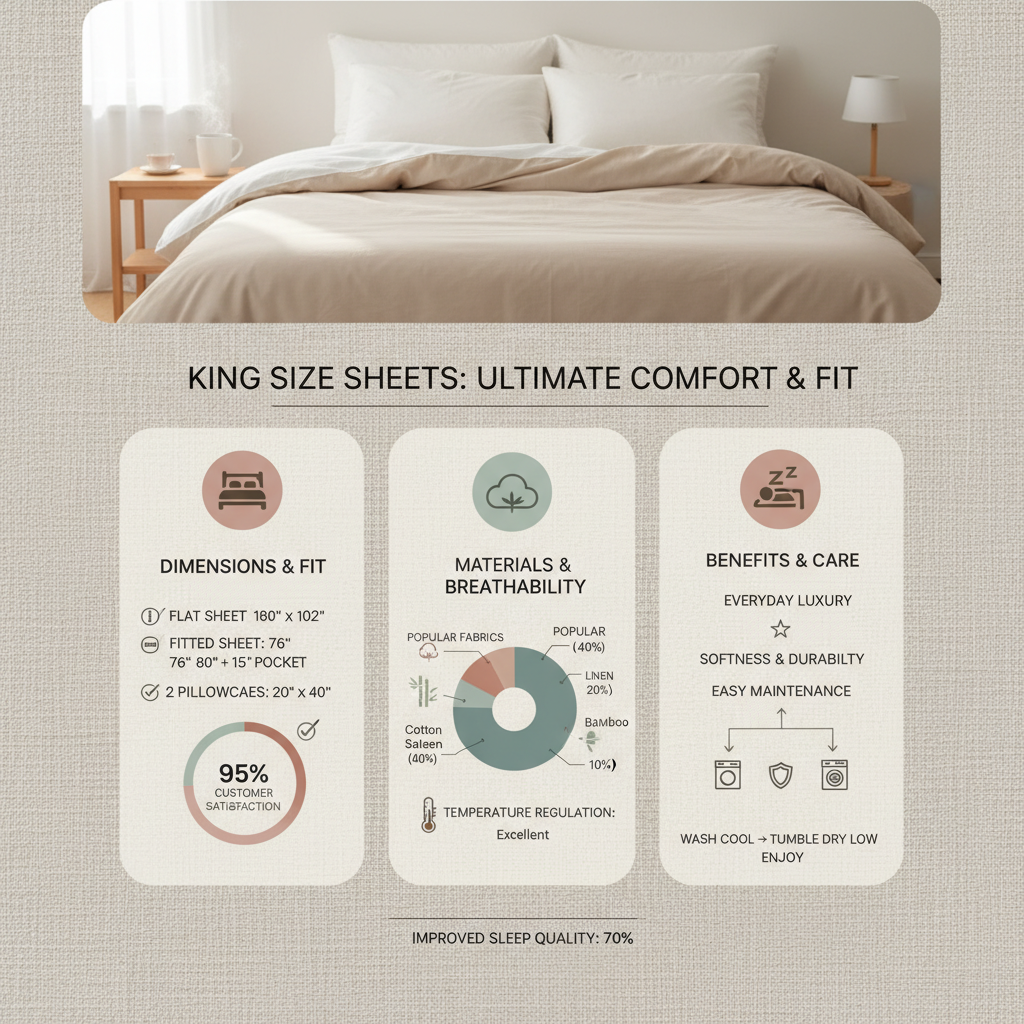 KING SIZE SHEETS: ULTIMATE COMFORT & FIT

DIMENSIONS & FIT

FLAT SHEET 180" x 102"

FITTED SHEET: 76" 76" 80" + 15" POCKET

2 PILLOWCAES: 20" x 40"

95%
CUSTOMER SATISFACTION

MATERIALS & BREATHABILITY

POPULAR FABRICS

POPULAR (40%)

LINEN 20%)

Bamboo

10%)

Cotton Saleen (40%)

TEMPERATURE REGULATION: Excellent

BENEFITS & CARE

EVERYDAY LUXURY

SOFTNESS & DURABILTY

EASY MAINTENANCE

WASH COOL → TUMBLE DRY LOW ENJOY

IMPROVED SLEEP QUALITY: 70%